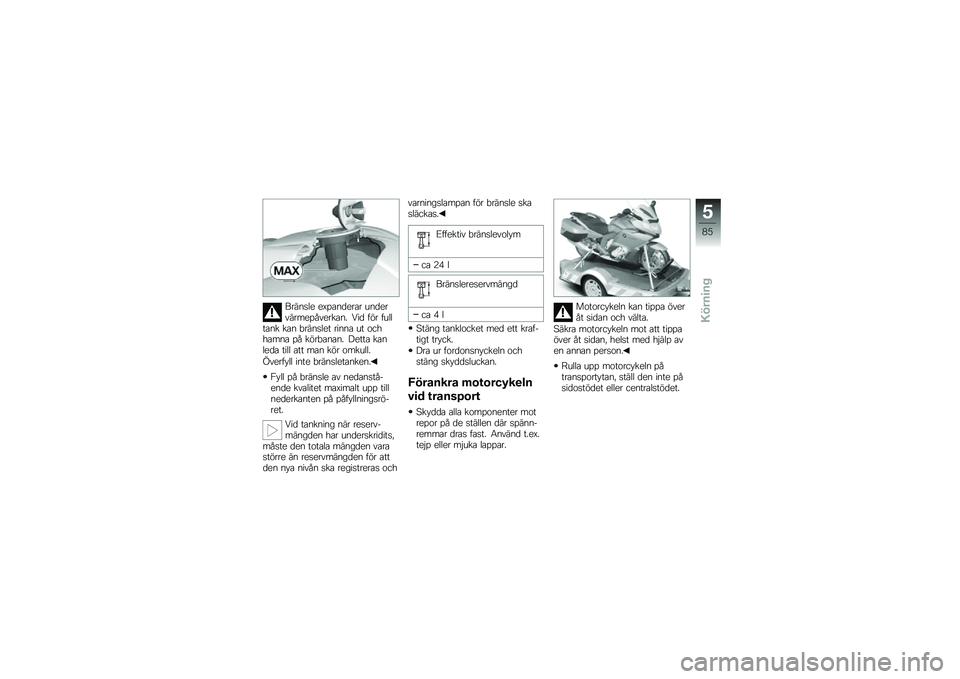 MAX

Bränsle expanderar under värmepåverkan. Vid för full tank kan bränslet rinna ut och hamna på körbanan. Detta kan leda till att man kör omkull. Överfyll inte bränsletanken.◀

• Fyll på bränsle av nedanstående kvalitet maximalt upp till nederkanten på påfyllningsröret.

Vid tankning när reservmängden har underskridits, måste den totala mängden vara större än reservmängden för att den nya nivån ska registreras och varningslampan för bränsle ska släckas.◀

Effektiv bränslevolym

– ca 24 l

Bränslereservmängd

– ca 4 l

• Stäng tanklocket med ett kraftigt tryck.
• Dra ur fordonsnyckeln och stäng skyddsluckan.

Förankra motorcykeln vid transport

• Skydda alla komponenter mot repor på de ställen där spännremmar dras fast. Använd t.ex. tejp eller mjuka lappar.

Motorcykeln kan tippa över åt sidan och välta. Säkra motorcykeln mot att tippa över åt sidan, helst med hjälp av en annan person.◀

• Rulla upp motorcykeln på transportytan, ställ den inte på sidostödet eller centralstödet.

5
85
Körning

carmanualsonline.info